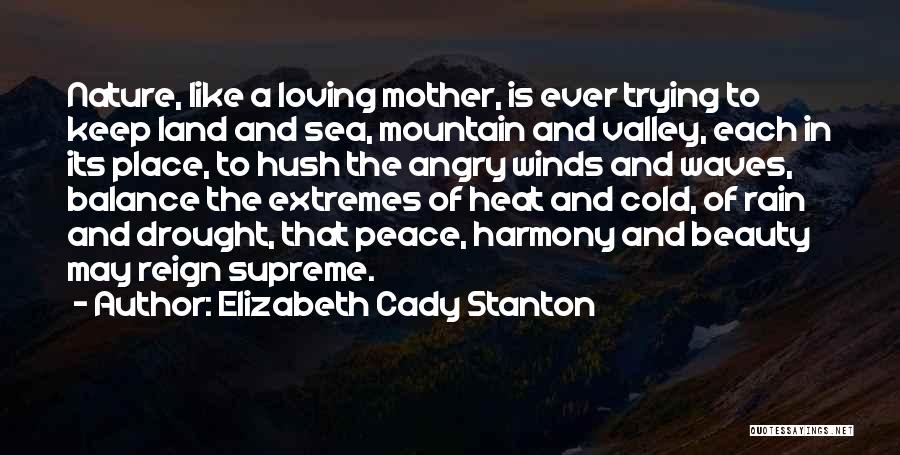 Nature, like a loving mother, is ever trying to keep land and sea, mountain and valley, each in its place, to hush the angry winds and waves, balance the extremes of heat and cold, of rain and drought, that peace, harmony and beauty may reign supreme.

- Author: Elizabeth Cady Stanton

QUOTESSAYINGS.NET